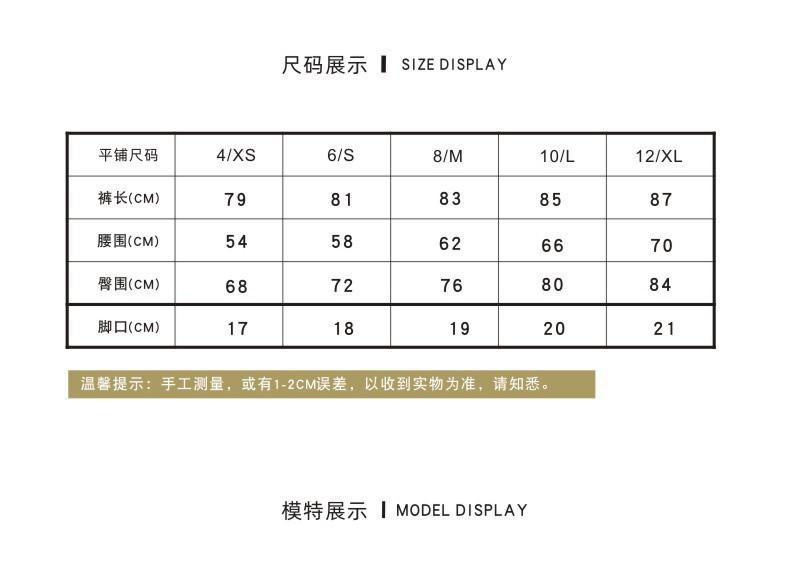 尺码展示 | SIZE DISPLAY

| 平铺尺码 | 4/XS | 6/S | 8/M | 10/L | 12/XL |
|---|---|---|---|---|---|
| 裤长(CM) | 79 | 81 | 83 | 85 | 87 |
| 腰围(CM) | 54 | 58 | 62 | 66 | 70 |
| 臀围(CM) | 68 | 72 | 76 | 80 | 84 |
| 脚口(CM) | 17 | 18 | 19 | 20 | 21 |

温馨提示：手工测量，或有1-2CM误差，以收到实物为准，请知悉。

模特展示 | MODEL DISPLAY